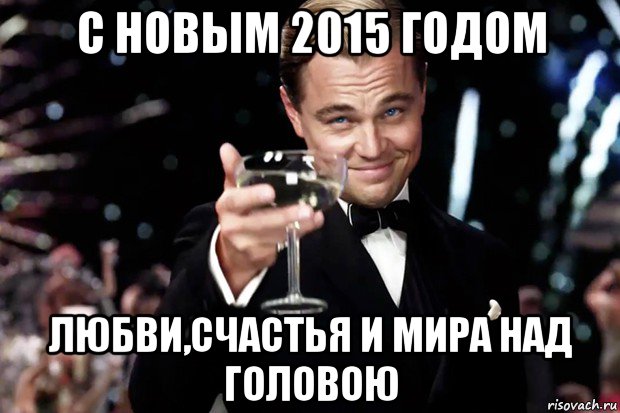 С НОВЫМ 2015 ГОДОМ

ЛЮБВИ,СЧАСТЬЯ И МИРА НАД ГОЛОВОЮ

risovach.ru